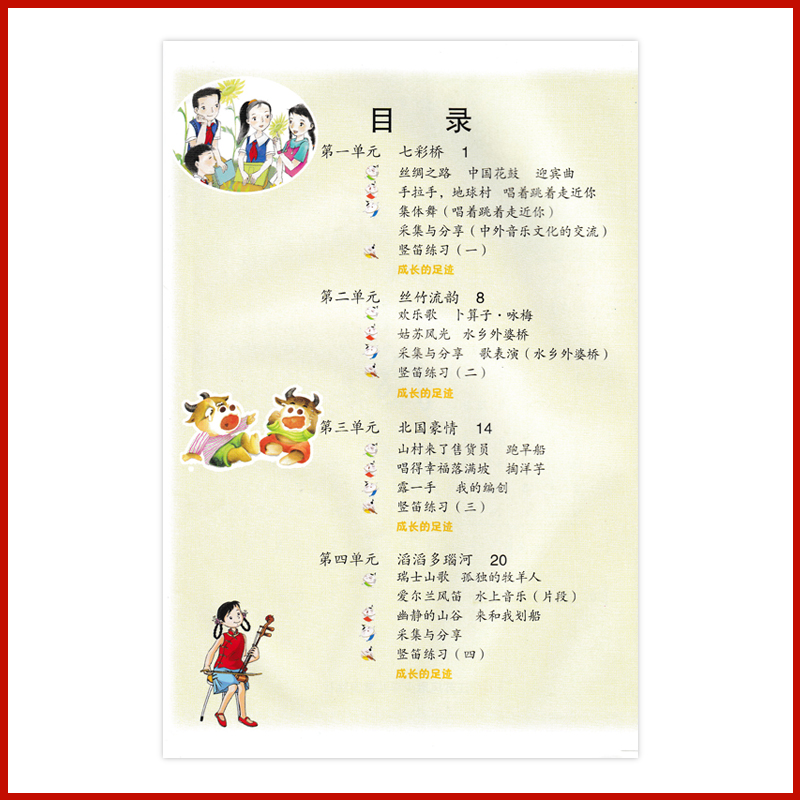 目 录

第一单元 七彩桥 1

丝绸之路 中国花鼓 迎宾曲

手拉手，地球村 唱着跳着走近你

集体舞（唱着跳着走近你）

采集与分享（中外音乐文化的交流）

竖笛练习（一）

成长的足迹

第二单元 丝竹流韵 8

欢乐歌 卜算子·咏梅

姑苏风光 水乡外婆桥

采集与分享 歌表演（水乡外婆桥）

竖笛练习（二）

成长的足迹

第三单元 北国豪情 14

山村来了售货员 跑旱船

唱得幸福落满坡 掏洋芋

露一手 我的编创

竖笛练习（三）

成长的足迹

第四单元 滔滔多瑙河 20

瑞士山歌 孤独的牧羊人

爱尔兰风笛 水上音乐（片段）

幽静的山谷 来和我划船

采集与分享

竖笛练习（四）

成长的足迹